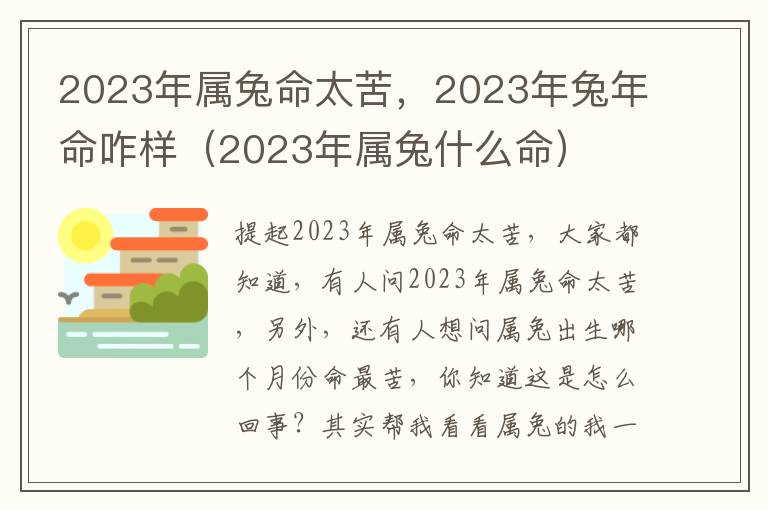 2023年属兔命太苦，2023年兔年命咋样（2023年属兔什么命）

提起2023年属兔命太苦，大家都知道，有人问2023年属兔命太苦，另外，还有人想问属兔出生哪个月份命最苦，你知道这是怎么回事？其实帮我看看属兔的我一